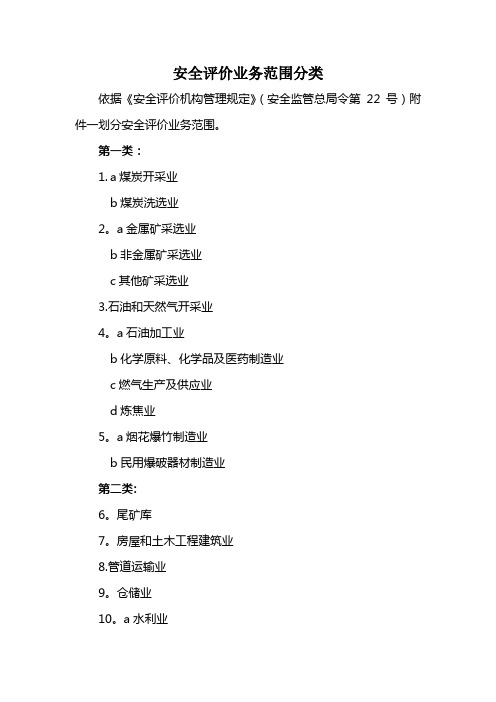 安全评价业务范围分类

依据《安全评价机构管理规定》（安全监管总局令第 22 号）附件一划分安全评价业务范围。

第一类：

1. a 煤炭开采业

b 煤炭洗选业

2。a 金属矿采选业

b 非金属矿采选业

c 其他矿采选业

3.石油和天然气开采业

4。a 石油加工业

b 化学原料、化学品及医药制造业

c 燃气生产及供应业

d 炼焦业

5。a 烟花爆竹制造业

b 民用爆破器材制造业

第二类:

6。尾矿库

7。房屋和土木工程建筑业

8.管道运输业

9。仓储业

10。a 水利业